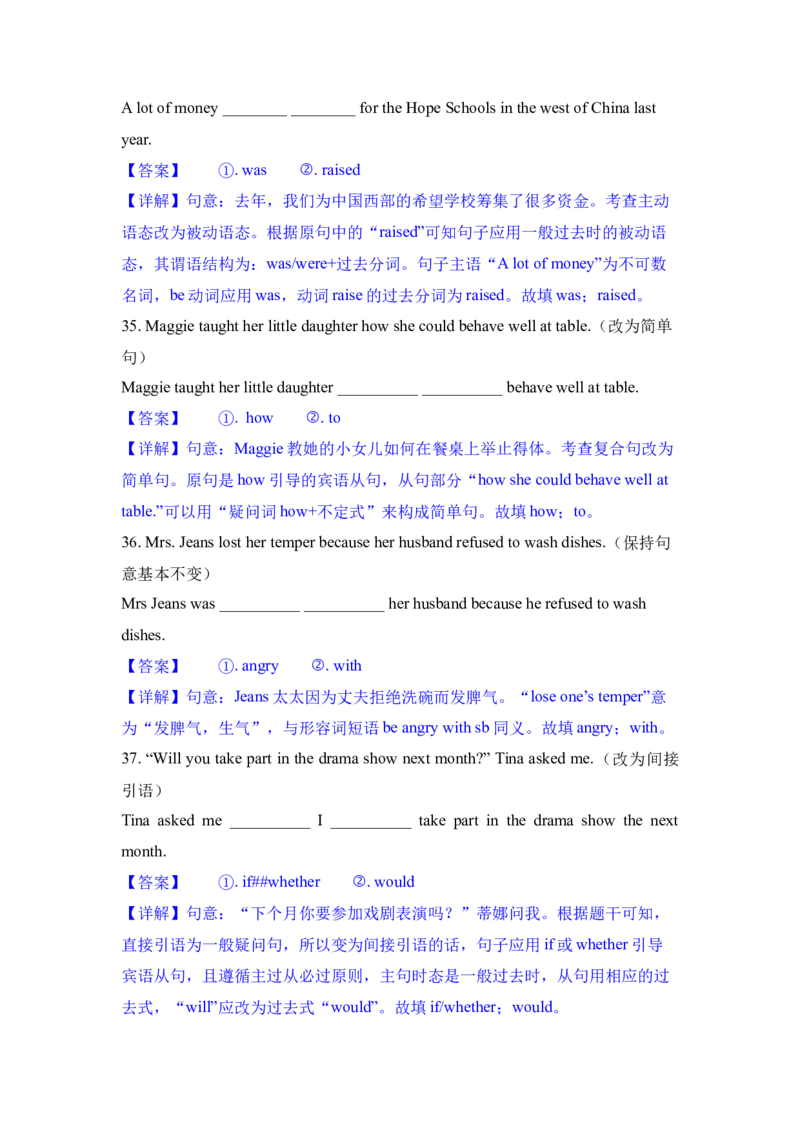 A lot of money ________ ________ for the Hope Schools in the west of China last year.

【答案】 ①. was ②. raised

【详解】句意：去年，我们为中国西部的希望学校筹集了很多资金。考查主动语态改为被动语态。根据原句中的“raised”可知句子应用一般过去时的被动语态，其谓语结构为：was/were+过去分词。句子主语“A lot of money”为不可数名词，be 动词应用 was，动词 raise 的过去分词为 raised。故填 was；raised。

35. Maggie taught her little daughter how she could behave well at table.（改为简单句）

Maggie taught her little daughter __________ __________ behave well at table.

【答案】 ①. how ②. to

【详解】句意：Maggie 教她的小女儿如何在餐桌上举止得体。考查复合句改为简单句。原句是 how 引导的宾语从句，从句部分“how she could behave well at table.”可以用“疑问词 how+不定式”来构成简单句。故填 how；to。

36. Mrs. Jeans lost her temper because her husband refused to wash dishes.（保持句意基本不变）

Mrs Jeans was __________ __________ her husband because he refused to wash dishes.

【答案】 ①. angry ②. with

【详解】句意：Jeans 太太因为丈夫拒绝洗碗而发脾气。“lose one’s temper”意为“发脾气，生气”，与形容词短语 be angry with sb 同义。故填 angry；with。

37. “Will you take part in the drama show next month?” Tina asked me.（改为间接引语）

Tina asked me __________ I __________ take part in the drama show the next month.

【答案】 ①. if##whether ②. would

【详解】句意：“下个月你要参加戏剧表演吗？”蒂娜问我。根据题干可知，直接引语为一般疑问句，所以变为间接引语的话，句子应用 if 或 whether 引导宾语从句，且遵循主过从必过原则，主句时态是一般过去时，从句用相应的过去式，“will”应改为过去式“would”。故填 if/whether；would。